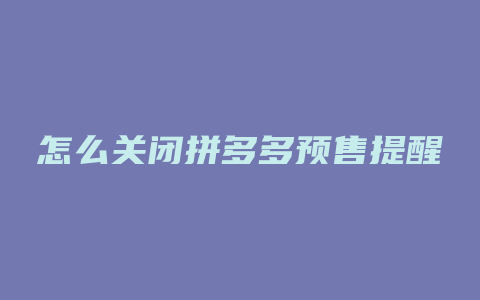 怎么关闭拼多多预售提醒